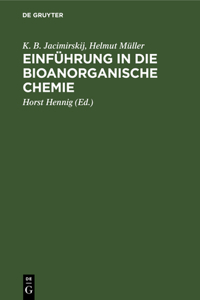 DE GRUYTER

K. B. Jacimirskij, Helmut Müller

EINFÜHRUNG IN DIE BIOANORGANISCHE CHEMIE

Horst Hennig (Ed.)

DE
G